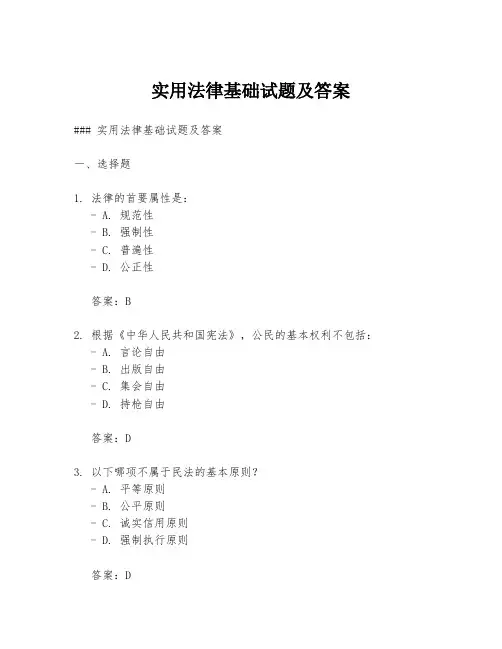 实用法律基础试题及答案

### 实用法律基础试题及答案

一、选择题

1. 法律的首要属性是:
- A. 规范性
- B. 强制性
- C. 普遍性
- D. 公正性

答案:B

2. 根据《中华人民共和国宪法》，公民的基本权利不包括:
- A. 言论自由
- B. 出版自由
- C. 集会自由
- D. 持枪自由

答案:D

3. 以下哪项不属于民法的基本原则?
- A. 平等原则
- B. 公平原则
- C. 诚实信用原则
- D. 强制执行原则

答案:D